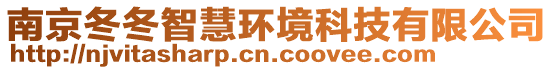 南京冬冬智慧环境科技有限公司
http://njvitasharp.cn.coovee.com